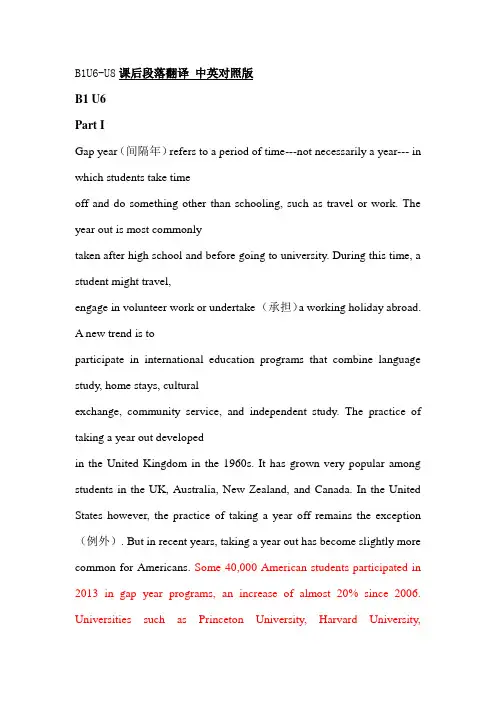 B1U6-U8 课后段落翻译 中英对照版

B1 U6

Part I

Gap year（间隔年）refers to a period of time---not necessarily a year--- in which students take time off and do something other than schooling, such as travel or work. The year out is most commonly taken after high school and before going to university. During this time, a student might travel, engage in volunteer work or undertake（承担）a working holiday abroad. A new trend is to participate in international education programs that combine language study, home stays, cultural exchange, community service, and independent study. The practice of taking a year out developed in the United Kingdom in the 1960s. It has grown very popular among students in the UK, Australia, New Zealand, and Canada. In the United States however, the practice of taking a year off remains the exception（例外）. But in recent years, taking a year out has become slightly more common for Americans. Some 40,000 American students participated in 2013 in gap year programs, an increase of almost 20% since 2006. Universities such as Princeton University, Harvard University,